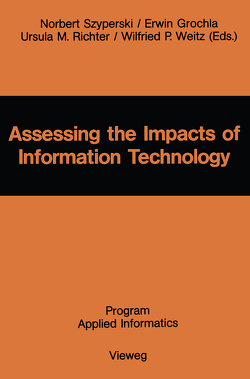 Norbert Szyperski / Erwin Grochla
Ursula M. Richter / Wilfried P. Weitz (Eds.)

Assessing the Impacts of Information Technology

Program
Applied Informatics

Vieweg